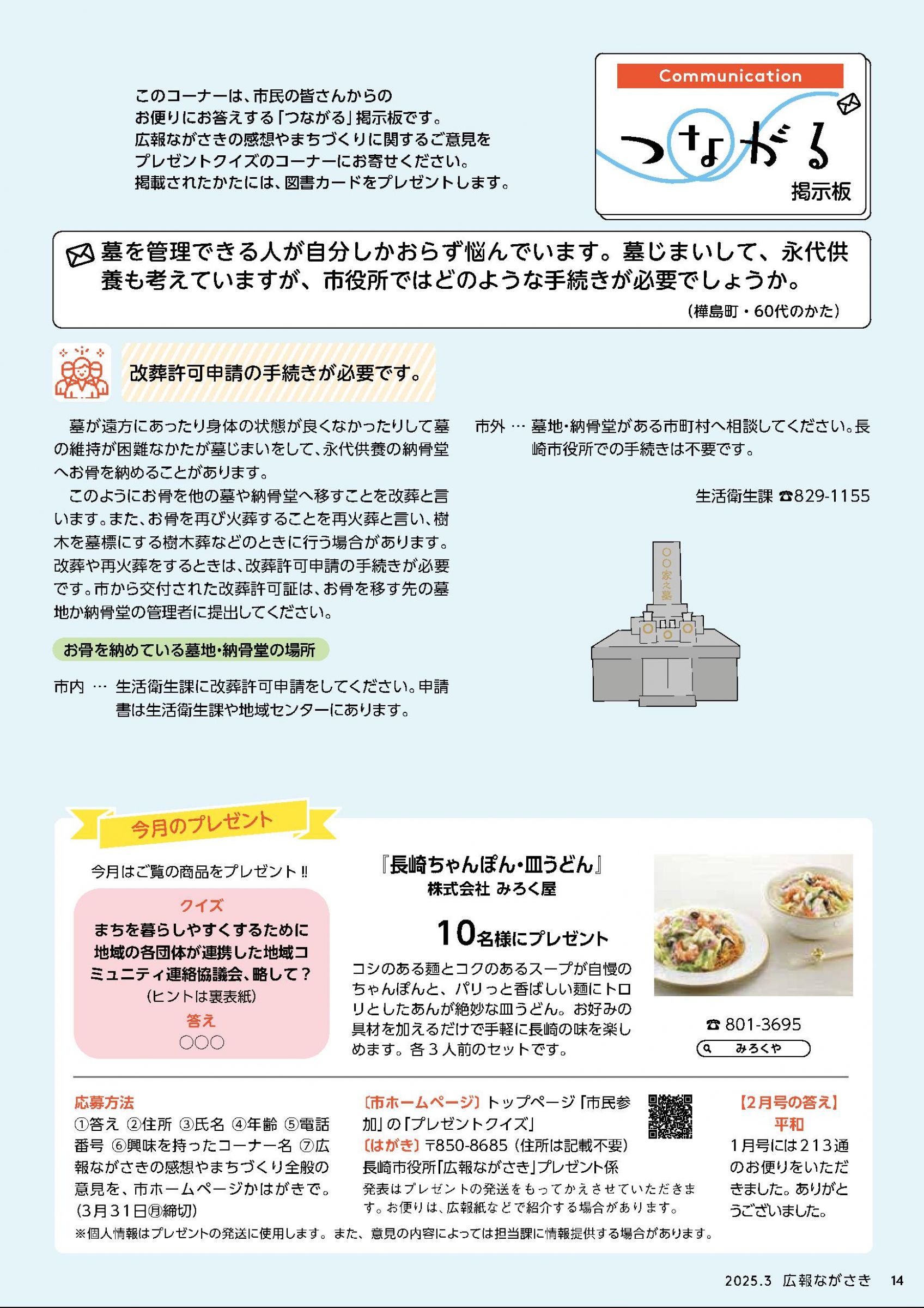 このコーナーは、市民の皆さんからのお便りにお答えする「つながる」掲示板です。広報ながさきの感想やまちづくりに関するご意見をプレゼントクイズのコーナーにお寄せください。掲載されたかたには、図書カードをプレゼントします。

Communication
つながる
掲示板

墓を管理できる人が自分しかおらず悩んでいます。墓じまいして、永代供養も考えていますが、市役所ではどのような手続きが必要でしょうか。
（樺島町・60代のかた）

改葬許可申請の手続きが必要です。

墓が遠方にあったり身体の状態が良くなかったりして墓の維持が困難なかたが墓じまいをして、永代供養の納骨堂へお骨を納めることがあります。
このようにお骨を他の墓や納骨堂へ移すことを改葬と言います。また、お骨を再び火葬することを再火葬と言い、樹木を墓標にする樹木葬などのときに行う場合があります。改葬や再火葬をするときは、改葬許可申請の手続きが必要です。市から交付された改葬許可証は、お骨を移す先の墓地か納骨堂の管理者に提出してください。

お骨を納めている墓地・納骨堂の場所

市内 … 生活衛生課に改葬許可申請をしてください。申請書は生活衛生課や地域センターにあります。

市外 … 墓地・納骨堂がある市町村へ相談してください。長崎市役所での手続きは不要です。

生活衛生課 ☎829-1155

○○家之墓

今月のプレゼント

今月はご覧の商品をプレゼント!!

クイズ
まちを暮らしやすくするために地域の各団体が連携した地域コミュニティ連絡協議会、略して？
（ヒントは裏表紙）
答え
○○○

『長崎ちゃんぽん・皿うどん』
株式会社 みろく屋

10名様にプレゼント

コシのある麺とコクのあるスープが自慢のちゃんぽんと、パリっと香ばしい麺にトロリとしたあんが絶妙な皿うどん。お好みの具材を加えるだけで手軽に長崎の味を楽しめます。各３人前のセットです。

☎ 801-3695
みろくや

応募方法
①答え ②住所 ③氏名 ④年齢 ⑤電話番号 ⑥興味を持ったコーナー名 ⑦広報ながさきの感想やまちづくり全般の意見を、市ホームページかはがきで。（3月31日㊊締切）

〔市ホームページ〕トップページ「市民参加」の「プレゼントクイズ」
〔はがき〕〒850-8685（住所は記載不要）長崎市役所「広報ながさき」プレゼント係
発表はプレゼントの発送をもってかえさせていただきます。お便りは、広報紙などで紹介する場合があります。

【2月号の答え】
平和
1月号には213通のお便りをいただきました。ありがとうございました。

※個人情報はプレゼントの発送に使用します。また、意見の内容によっては担当課に情報提供する場合があります。

2025.3 広報ながさき 14